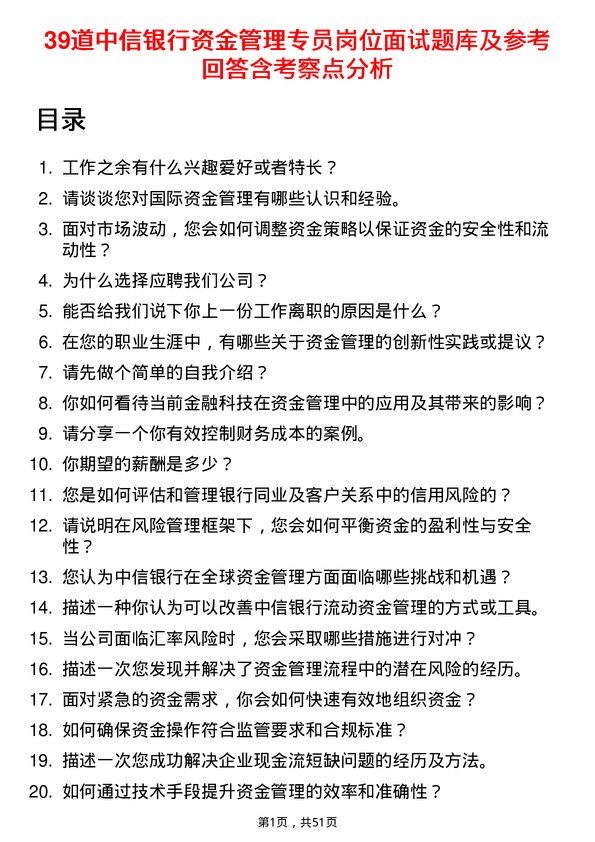 39道中信银行资金管理专员岗位面试题库及参考回答含考察点分析

目录

1. 工作之余有什么兴趣爱好或者特长？
2. 请谈谈您对国际资金管理有哪些认识和经验。
3. 面对市场波动，您会如何调整资金策略以保证资金的安全性和流动性？
4. 为什么选择应聘我们公司？
5. 能否给我们说下你上一份工作离职的原因是什么？
6. 在您的职业生涯中，有哪些关于资金管理的创新性实践或提议？
7. 请先做个简单的自我介绍？
8. 你如何看待当前金融科技在资金管理中的应用及其带来的影响？
9. 请分享一个你有效控制财务成本的案例。
10. 你期望的薪酬是多少？
11. 您是如何评估和管理银行同业及客户关系中的信用风险的？
12. 请说明在风险管理框架下，您会如何平衡资金的盈利性与安全性？
13. 您认为中信银行在全球资金管理方面面临哪些挑战和机遇？
14. 描述一种你认为可以改善中信银行流动资金管理的方式或工具。
15. 当公司面临汇率风险时，您会采取哪些措施进行对冲？
16. 描述一次您发现并解决了资金管理流程中的潜在风险的经历。
17. 面对紧急的资金需求，你会如何快速有效地组织资金？
18. 如何确保资金操作符合监管要求和合规标准？
19. 描述一次您成功解决企业现金流短缺问题的经历及方法。
20. 如何通过技术手段提升资金管理的效率和准确性？

第1页，共51页